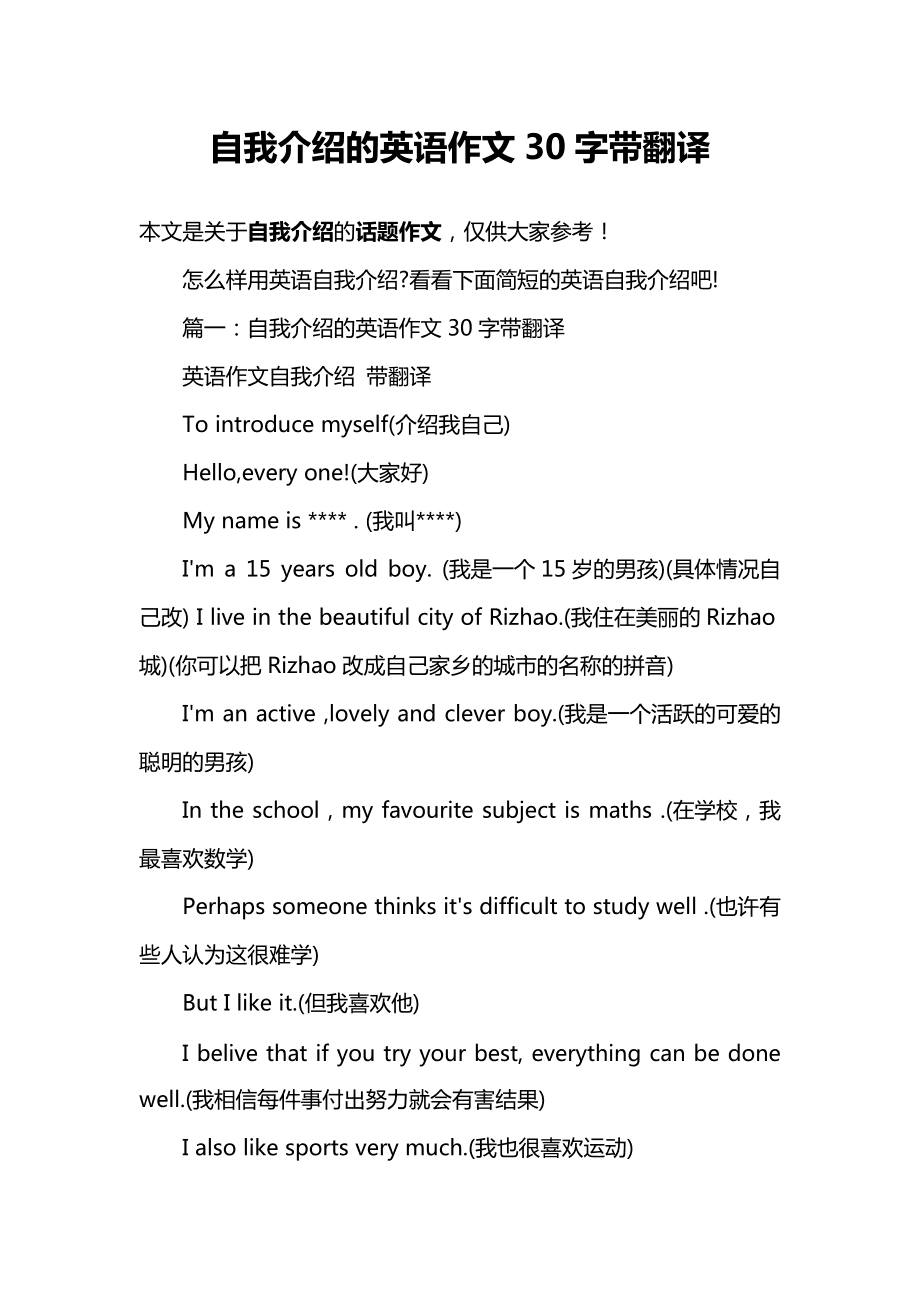 自我介绍的英语作文 30 字带翻译

本文是关于自我介绍的话题作文，仅供大家参考！

怎么样用英语自我介绍?看看下面简短的英语自我介绍吧!

篇一：自我介绍的英语作文 30 字带翻译

英语作文自我介绍 带翻译

To introduce myself(介绍我自己)

Hello,every one!(大家好)

My name is **** . (我叫****)

I'm a 15 years old boy. (我是一个 15 岁的男孩)(具体情况自己改) I live in the beautiful city of Rizhao.(我住在美丽的 Rizhao 城)(你可以把 Rizhao 改成自己家乡的城市的名称的拼音)

I'm an active ,lovely and clever boy.(我是一个活跃的可爱的聪明的男孩)

In the school , my favourite subject is maths .(在学校，我最喜欢数学)

Perhaps someone thinks it's difficult to study well .(也许有些人认为这很难学)

But I like it.(但我喜欢他)

I belive that if you try your best, everything can be done well.(我相信每件事付出努力就会有害结果)

I also like sports very much.(我也很喜欢运动)